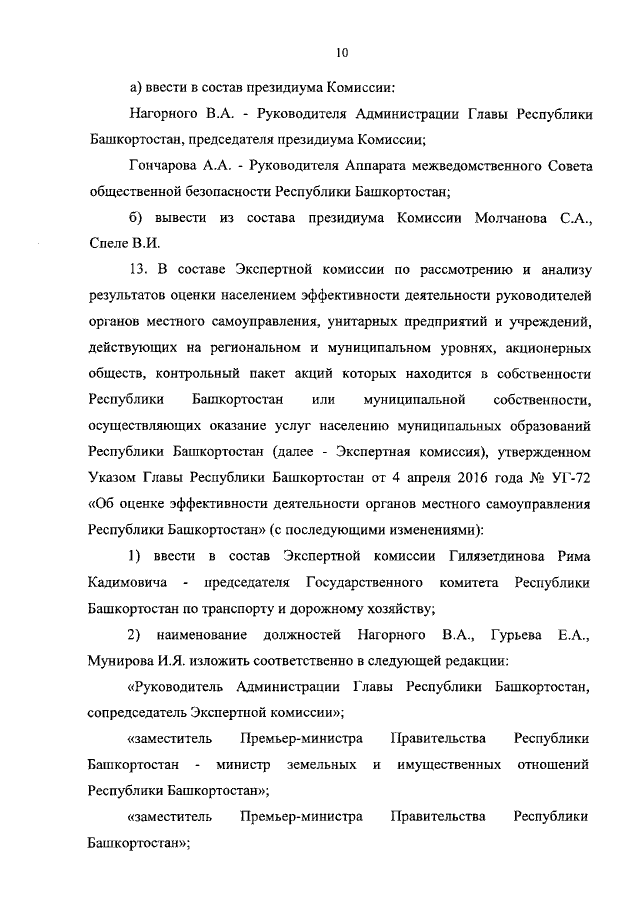 10

а) ввести в состав президиума Комиссии:

Нагорного В.А. - Руководителя Администрации Главы Республики Башкортостан, председателя президиума Комиссии;

Гончарова А.А. - Руководителя Аппарата межведомственного Совета общественной безопасности Республики Башкортостан;

б) вывести из состава президиума Комиссии Молчанова С.А., Спеле В.И.

13. В составе Экспертной комиссии по рассмотрению и анализу результатов оценки населением эффективности деятельности руководителей органов местного самоуправления, унитарных предприятий и учреждений, действующих на региональном и муниципальном уровнях, акционерных обществ, контрольный пакет акций которых находится в собственности Республики Башкортостан или муниципальной собственности, осуществляющих оказание услуг населению муниципальных образований Республики Башкортостан (далее - Экспертная комиссия), утвержденном Указом Главы Республики Башкортостан от 4 апреля 2016 года № УГ-72 «Об оценке эффективности деятельности органов местного самоуправления Республики Башкортостан» (с последующими изменениями):

1) ввести в состав Экспертной комиссии Гилязетдинова Рима Кадимовича - председателя Государственного комитета Республики Башкортостан по транспорту и дорожному хозяйству;

2) наименование должностей Нагорного В.А., Гурьева Е.А., Мунирова И.Я. изложить соответственно в следующей редакции:

«Руководитель Администрации Главы Республики Башкортостан, сопредседатель Экспертной комиссии»;

«заместитель Премьер-министра Правительства Республики Башкортостан - министр земельных и имущественных отношений Республики Башкортостан»;

«заместитель Премьер-министра Правительства Республики Башкортостан»;